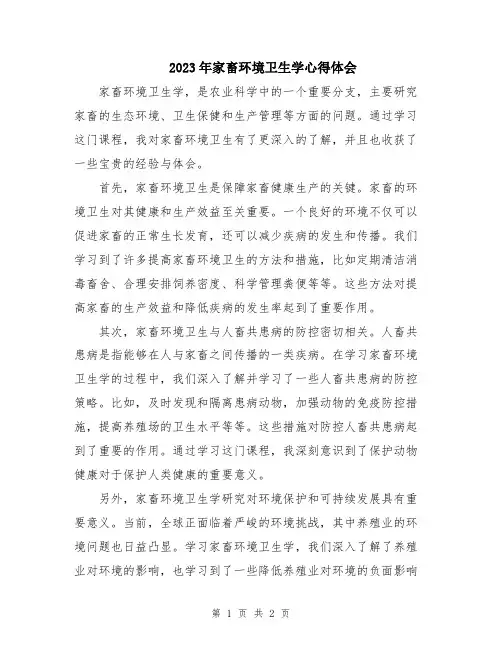 2023年家畜环境卫生学心得体会

家畜环境卫生学，是农业科学中的一个重要分支，主要研究家畜的生态环境、卫生保健和生产管理等方面的问题。通过学习这门课程，我对家畜环境卫生有了更深入的了解，并且也收获了一些宝贵的经验与体会。

首先，家畜环境卫生是保障家畜健康生产的关键。家畜的环境卫生对其健康和生产效益至关重要。一个良好的环境不仅可以促进家畜的正常生长发育，还可以减少疾病的发生和传播。我们学习到了许多提高家畜环境卫生的方法和措施，比如定期清洁消毒畜舍、合理安排饲养密度、科学管理粪便等等。这些方法对提高家畜的生产效益和降低疾病的发生率起到了重要作用。

其次，家畜环境卫生与人畜共患病的防控密切相关。人畜共患病是指能够在人与家畜之间传播的一类疾病。在学习家畜环境卫生学的过程中，我们深入了解并学习了一些人畜共患病的防控策略。比如，及时发现和隔离患病动物，加强动物的免疫防控措施，提高养殖场的卫生水平等等。这些措施对防控人畜共患病起到了重要的作用。通过学习这门课程，我深刻意识到了保护动物健康对于保护人类健康的重要意义。

另外，家畜环境卫生学研究对环境保护和可持续发展具有重要意义。当前，全球正面临着严峻的环境挑战，其中养殖业的环境问题也日益凸显。学习家畜环境卫生学，我们深入了解了养殖业对环境的影响，也学习到了一些降低养殖业对环境的负面影响

第 1 页 共 2 页